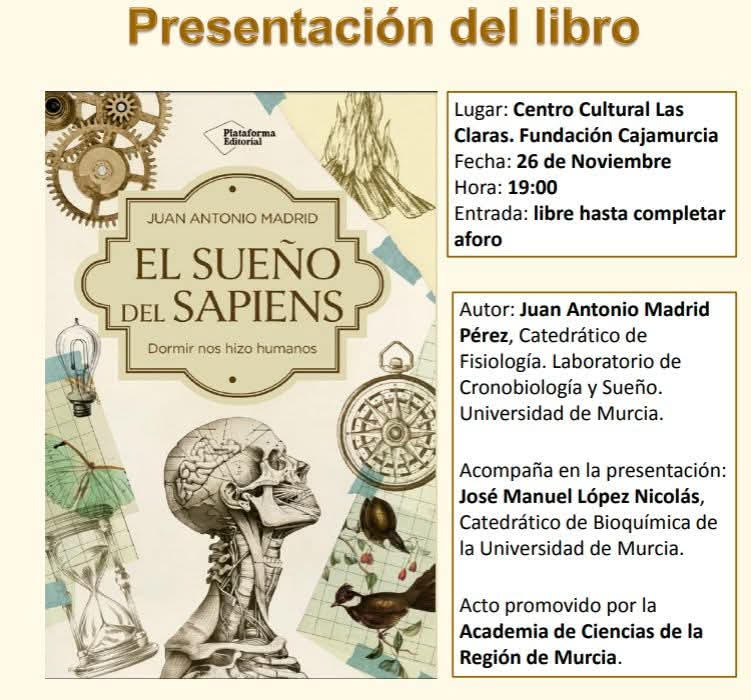 Presentación del libro

Plataforma Editorial

JUAN ANTONIO MADRID

EL SUEÑO DEL SAPIENS

Dormir nos hizo humanos

Lugar: Centro Cultural Las Claras. Fundación Cajamurcia
Fecha: 26 de Noviembre
Hora: 19:00
Entrada: libre hasta completar aforo

Autor: Juan Antonio Madrid Pérez, Catedrático de Fisiología. Laboratorio de Cronobiología y Sueño. Universidad de Murcia.

Acompaña en la presentación: José Manuel López Nicolás, Catedrático de Bioquímica de la Universidad de Murcia.

Acto promovido por la Academia de Ciencias de la Región de Murcia.